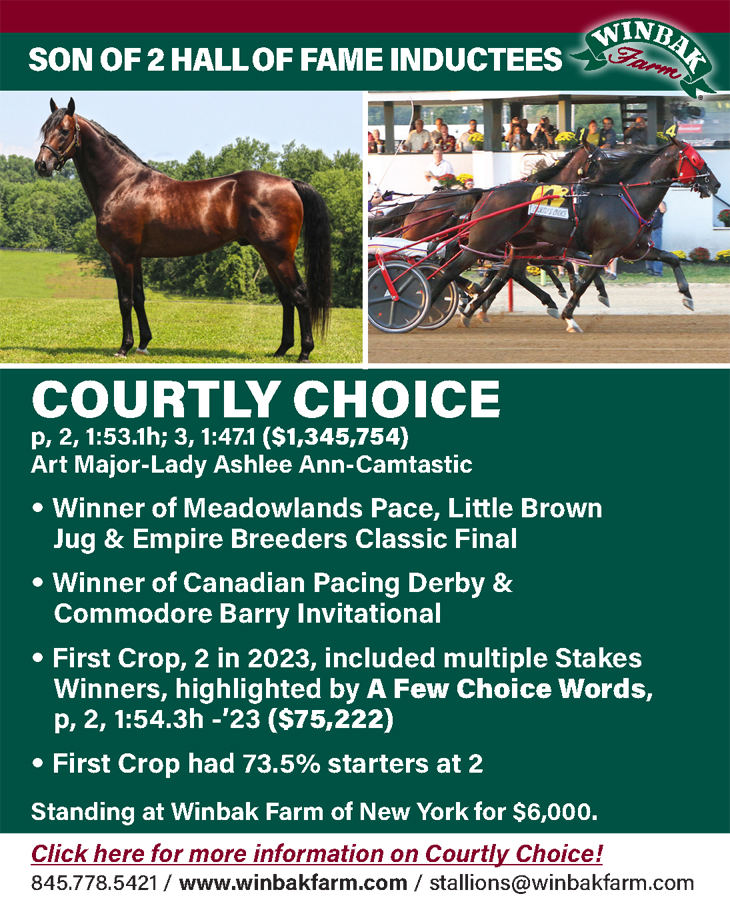 SON OF 2 HALL OF FAME INDUCTEES

WINBAK Farm

COURTLY CHOICE
p, 2, 1:53.1h; 3, 1:47.1 ($1,345,754)
Art Major-Lady Ashlee Ann-Camtastic

• Winner of Meadowlands Pace, Little Brown Jug & Empire Breeders Classic Final

• Winner of Canadian Pacing Derby & Commodore Barry Invitational

• First Crop, 2 in 2023, included multiple Stakes Winners, highlighted by A Few Choice Words, p, 2, 1:54.3h -'23 ($75,222)

• First Crop had 73.5% starters at 2

Standing at Winbak Farm of New York for $6,000.

Click here for more information on Courtly Choice!
845.778.5421 / www.winbakfarm.com / stallions@winbakfarm.com